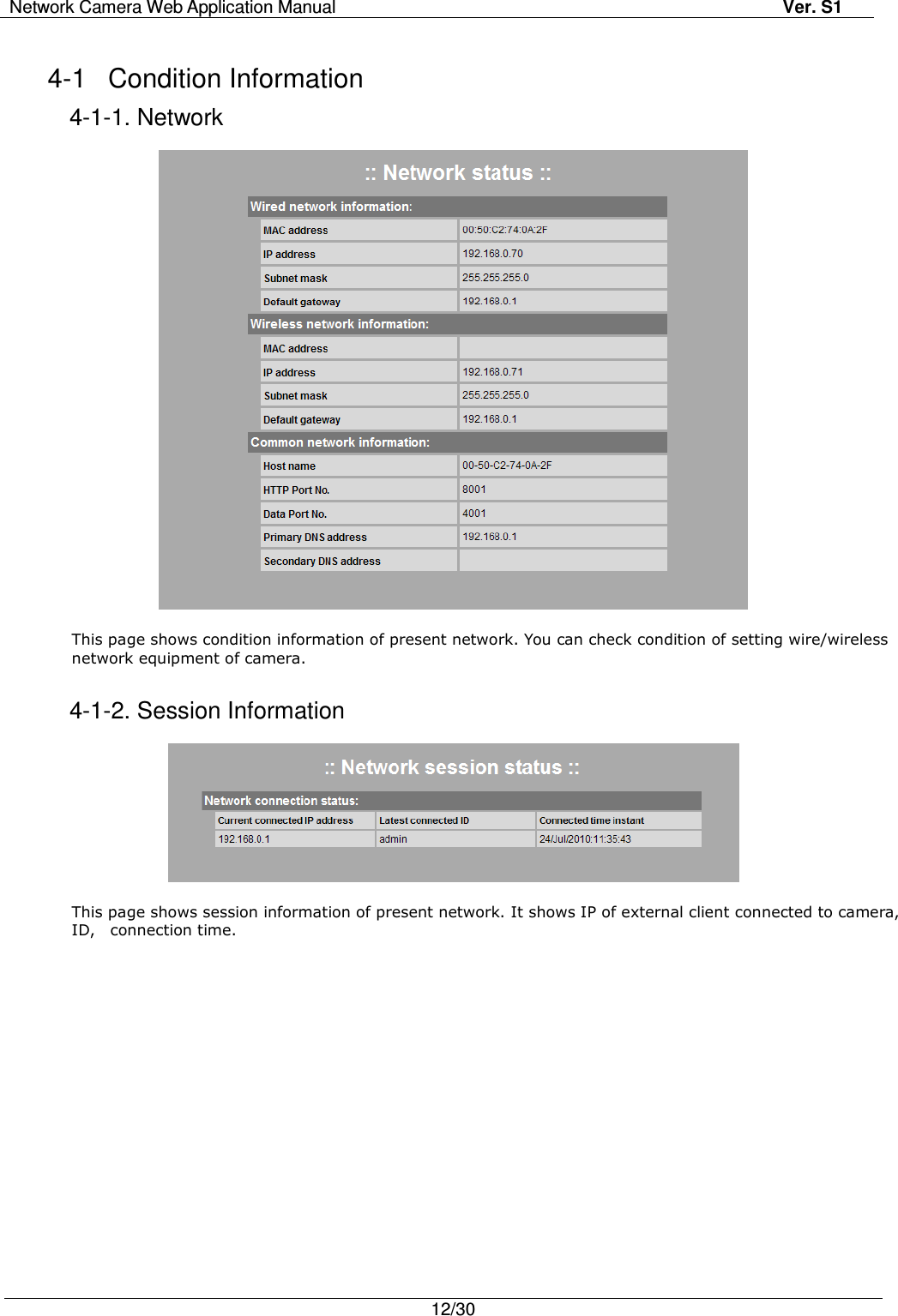 Network Camera Web Application Manual Ver. S1

4-1 Condition Information

4-1-1. Network

:: Network status ::

Wired network information:

| MAC address | 00:50:C2:74:0A:2F |
|---|---|
| IP address | 192.168.0.70 |
| Subnet mask | 255.255.255.0 |
| Default gateway | 192.168.0.1 |

Wireless network information:

| MAC address | |
|---|---|
| IP address | 192.168.0.71 |
| Subnet mask | 255.255.255.0 |
| Default gateway | 192.168.0.1 |

Common network information:

| Host name | 00-50-C2-74-0A-2F |
|---|---|
| HTTP Port No. | 8001 |
| Data Port No. | 4001 |
| Primary DNS address | 192.168.0.1 |
| Secondary DNS address | |

This page shows condition information of present network. You can check condition of setting wire/wireless network equipment of camera.

4-1-2. Session Information

:: Network session status ::

Network connection status:

| Current connected IP address | Latest connected ID | Connected time instant |
|---|---|---|
| 192.168.0.1 | admin | 24/Jul/2010:11:35:43 |

This page shows session information of present network. It shows IP of external client connected to camera, ID, connection time.

12/30